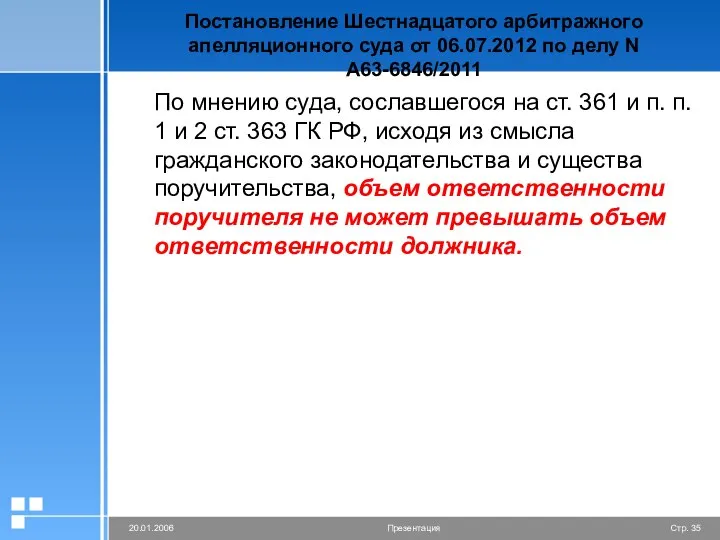 Постановление Шестнадцатого арбитражного апелляционного суда от 06.07.2012 по делу N А63-6846/2011

По мнению суда, сославшегося на ст. 361 и п. п. 1 и 2 ст. 363 ГК РФ, исходя из смысла гражданского законодательства и существа поручительства, объем ответственности поручителя не может превышать объем ответственности должника.

20.01.2006

Презентация

Стр. 35